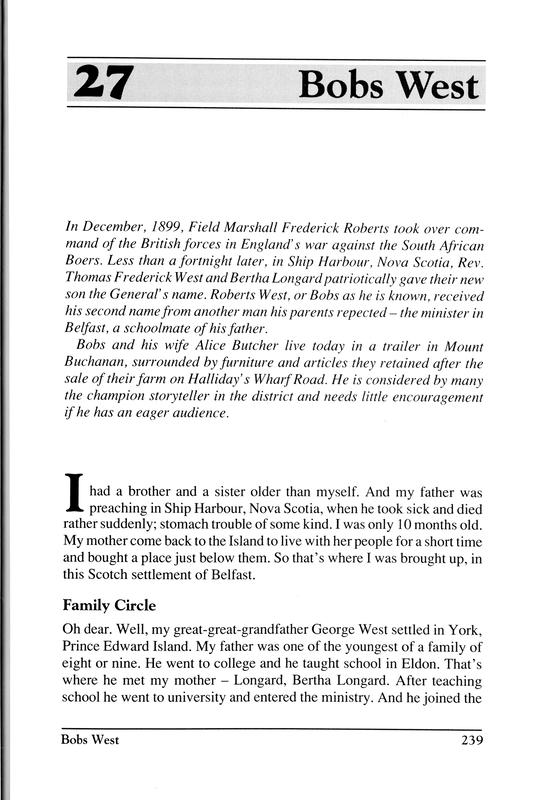 27 Bobs West

In December, 1899, Field Marshall Frederick Roberts took over command of the British forces in England's war against the South African Boers. Less than a fortnight later, in Ship Harbour, Nova Scotia, Rev. Thomas Frederick West and Bertha Longard patriotically gave their new son the General's name. Roberts West, or Bobs as he is known, received his second name from another man his parents repected – the minister in Belfast, a schoolmate of his father.

Bobs and his wife Alice Butcher live today in a trailer in Mount Buchanan, surrounded by furniture and articles they retained after the sale of their farm on Halliday's Wharf Road. He is considered by many the champion storyteller in the district and needs little encouragement if he has an eager audience.

I had a brother and a sister older than myself. And my father was preaching in Ship Harbour, Nova Scotia, when he took sick and died rather suddenly; stomach trouble of some kind. I was only 10 months old. My mother come back to the Island to live with her people for a short time and bought a place just below them. So that's where I was brought up, in this Scotch settlement of Belfast.

Family Circle

Oh dear. Well, my great-great-grandfather George West settled in York, Prince Edward Island. My father was one of the youngest of a family of eight or nine. He went to college and he taught school in Eldon. That's where he met my mother – Longard, Bertha Longard. After teaching school he went to university and entered the ministry. And he joined the

Bobs West 239